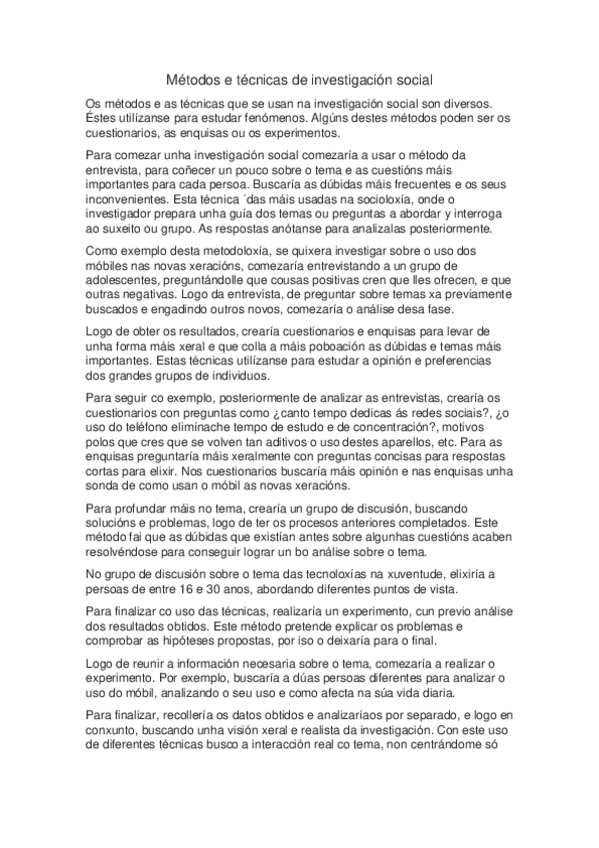 Métodos e técnicas de investigación social

Os métodos e as técnicas que se usan na investigación social son diversos. Éstes utilízanse para estudar fenómenos. Algúns destes métodos poden ser os cuestionarios, as enquisas ou os experimentos.

Para comezar unha investigación social comezaría a usar o método da entrevista, para coñecer un pouco sobre o tema e as cuestións máis importantes para cada persoa. Buscaría as dúbidas máis frecuentes e os seus inconvenientes. Esta técnica ´das máis usadas na socioloxía, onde o investigador prepara unha guía dos temas ou preguntas a abordar y interroga ao suxeito ou grupo. As respostas anótanse para analizalas posteriormente.

Como exemplo desta metodoloxía, se quixera investigar sobre o uso dos móbiles nas novas xeracións, comezaría entrevistando a un grupo de adolescentes, preguntándolle que cousas positivas cren que lles ofrecen, e que outras negativas. Logo da entrevista, de preguntar sobre temas xa previamente buscados e engadindo outros novos, comezaría o análise desa fase.

Logo de obter os resultados, crearía cuestionarios e enquisas para levar de unha forma máis xeral e que colla a máis poboación as dúbidas e temas máis importantes. Estas técnicas utilízanse para estudar a opinión e preferencias dos grandes grupos de individuos.

Para seguir co exemplo, posteriormente de analizar as entrevistas, crearía os cuestionarios con preguntas como ¿canto tempo dedicas ás redes sociais?, ¿o uso do teléfono elimínache tempo de estudo e de concentración?, motivos polos que cres que se volven tan aditivos o uso destes aparellos, etc. Para as enquisas preguntaría máis xeralmente con preguntas concisas para respostas cortas para elixir. Nos cuestionarios buscaría máis opinión e nas enquisas unha sonda de como usan o móbil as novas xeracións.

Para profundar máis no tema, crearía un grupo de discusión, buscando solucións e problemas, logo de ter os procesos anteriores completados. Este método fai que as dúbidas que existían antes sobre algunhas cuestións acaben resolvéndose para conseguir lograr un bo análise sobre o tema.

No grupo de discusión sobre o tema das tecnoloxías na xuventude, elixiría a persoas de entre 16 e 30 anos, abordando diferentes puntos de vista.

Para finalizar co uso das técnicas, realizaría un experimento, cun previo análise dos resultados obtidos. Este método pretende explicar os problemas e comprobar as hipóteses propostas, por iso o deixaría para o final.

Logo de reunir a información necesaria sobre o tema, comezaría a realizar o experimento. Por exemplo, buscaría a dúas persoas diferentes para analizar o uso do móbil, analizando o seu uso e como afecta na súa vida diaria.

Para finalizar, recollería os datos obtidos e analizaríaos por separado, e logo en conxunto, buscando unha visión xeral e realista da investigación. Con este uso de diferentes técnicas busco a interacción real co tema, non centrándome só